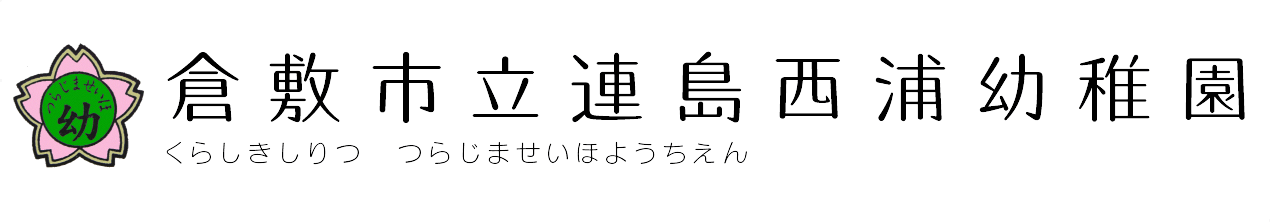 つらじませいほ
幼

倉敷市立連島西浦幼稚園

くらしきしりつ　つらじませいほようちえん